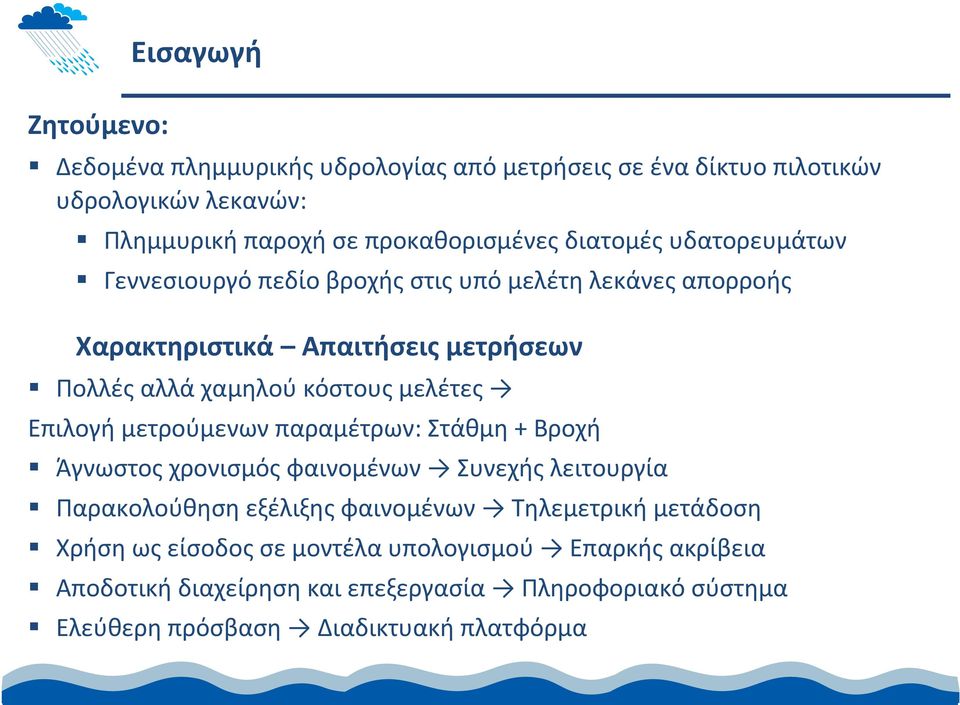 Εισαγωγή

Ζητούμενο:

▪ Δεδομένα πλημμυρικής υδρολογίας από μετρήσεις σε ένα δίκτυο πιλοτικών υδρολογικών λεκανών:

▪ Πλημμυρική παροχή σε προκαθορισμένες διατομές υδατορευμάτων

▪ Γεννεσιουργό πεδίο βροχής στις υπό μελέτη λεκάνες απορροής

Χαρακτηριστικά – Απαιτήσεις μετρήσεων

▪ Πολλές αλλά χαμηλού κόστους μελέτες →

Επιλογή μετρούμενων παραμέτρων: Στάθμη + Βροχή

▪ Άγνωστος χρονισμός φαινομένων → Συνεχής λειτουργία

▪ Παρακολούθηση εξέλιξης φαινομένων → Τηλεμετρική μετάδοση

▪ Χρήση ως είσοδος σε μοντέλα υπολογισμού → Επαρκής ακρίβεια

▪ Αποδοτική διαχείρηση και επεξεργασία → Πληροφοριακό σύστημα

▪ Ελεύθερη πρόσβαση → Διαδικτυακή πλατφόρμα